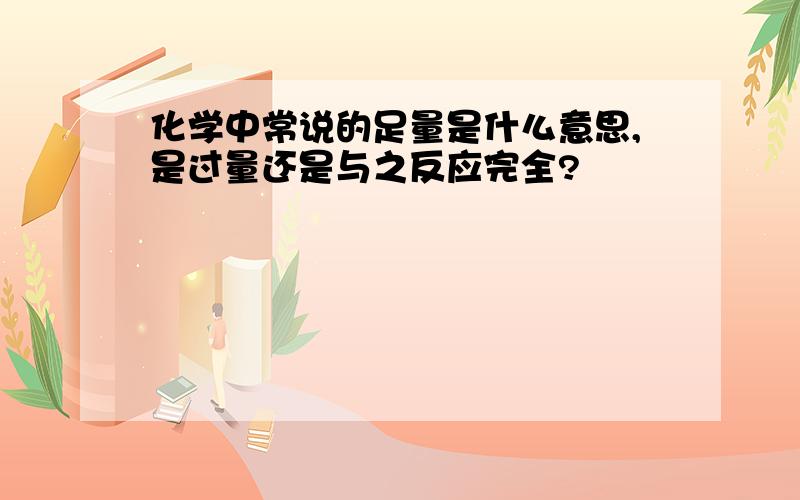 化学中常说的足量是什么意思,是过量还是与之反应完全?